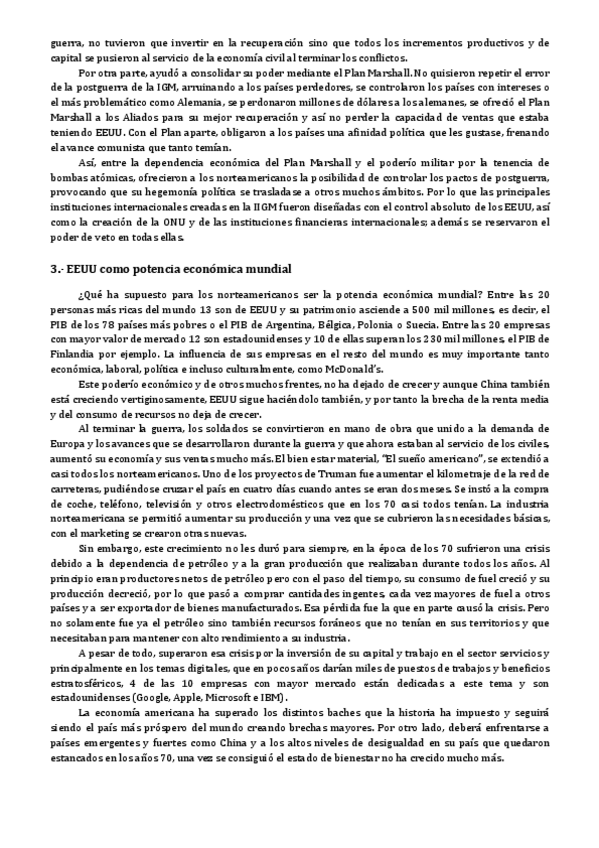 guerra, no tuvieron que invertir en la recuperación sino que todos los incrementos productivos y de capital se pusieron al servicio de la economía civil al terminar los conflictos.

Por otra parte, ayudó a consolidar su poder mediante el Plan Marshall. No quisieron repetir el error de la postguerra de la IGM, arruinando a los países perdedores, se controlaron los países con intereses o el más problemático como Alemania, se perdonaron millones de dólares a los alemanes, se ofreció el Plan Marshall a los Aliados para su mejor recuperación y así no perder la capacidad de ventas que estaba teniendo EEUU. Con el Plan aparte, obligaron a los países una afinidad política que les gustase, frenando el avance comunista que tanto temían.

Así, entre la dependencia económica del Plan Marshall y el poderío militar por la tenencia de bombas atómicas, ofrecieron a los norteamericanos la posibilidad de controlar los pactos de postguerra, provocando que su hegemonía política se trasladase a otros muchos ámbitos. Por lo que las principales instituciones internacionales creadas en la IIGM fueron diseñadas con el control absoluto de los EEUU, así como la creación de la ONU y de las instituciones financieras internacionales; además se reservaron el poder de veto en todas ellas.

3.- EEUU como potencia económica mundial

¿Qué ha supuesto para los norteamericanos ser la potencia económica mundial? Entre las 20 personas más ricas del mundo 13 son de EEUU y su patrimonio asciende a 500 mil millones, es decir, el PIB de los 78 países más pobres o el PIB de Argentina, Bélgica, Polonia o Suecia. Entre las 20 empresas con mayor valor de mercado 12 son estadounidenses y 10 de ellas superan los 230 mil millones, el PIB de Finlandia por ejemplo. La influencia de sus empresas en el resto del mundo es muy importante tanto económica, laboral, política e incluso culturalmente, como McDonald's.

Este poderío económico y de otros muchos frentes, no ha dejado de crecer y aunque China también está creciendo vertiginosamente, EEUU sigue haciéndolo también, y por tanto la brecha de la renta media y del consumo de recursos no deja de crecer.

Al terminar la guerra, los soldados se convirtieron en mano de obra que unido a la demanda de Europa y los avances que se desarrollaron durante la guerra y que ahora estaban al servicio de los civiles, aumentó su economía y sus ventas mucho más. El bien estar material, "El sueño americano", se extendió a casi todos los norteamericanos. Uno de los proyectos de Truman fue aumentar el kilometraje de la red de carreteras, pudiéndose cruzar el país en cuatro días cuando antes se eran dos meses. Se instó a la compra de coche, teléfono, televisión y otros electrodomésticos que en los 70 casi todos tenían. La industria norteamericana se permitió aumentar su producción y una vez que se cubrieron las necesidades básicas, con el marketing se crearon otras nuevas.

Sin embargo, este crecimiento no les duró para siempre, en la época de los 70 sufrieron una crisis debido a la dependencia de petróleo y a la gran producción que realizaban durante todos los años. Al principio eran productores netos de petróleo pero con el paso del tiempo, su consumo de fuel creció y su producción decreció, por lo que pasó a comprar cantidades ingentes, cada vez mayores de fuel a otros países y a ser exportador de bienes manufacturados. Esa pérdida fue la que en parte causó la crisis. Pero no solamente fue ya el petróleo sino también recursos foráneos que no tenían en sus territorios y que necesitaban para mantener con alto rendimiento a su industria.

A pesar de todo, superaron esa crisis por la inversión de su capital y trabajo en el sector servicios y principalmente en los temas digitales, que en pocos años darían miles de puestos de trabajos y beneficios estratosféricos, 4 de las 10 empresas con mayor mercado están dedicadas a este tema y son estadounidenses (Google, Apple, Microsoft e IBM).

La economía americana ha superado los distintos baches que la historia ha impuesto y seguirá siendo el país más próspero del mundo creando brechas mayores. Por otro lado, deberá enfrentarse a países emergentes y fuertes como China y a los altos niveles de desigualdad en su país que quedaron estancados en los años 70, una vez se consiguió el estado de bienestar no ha crecido mucho más.